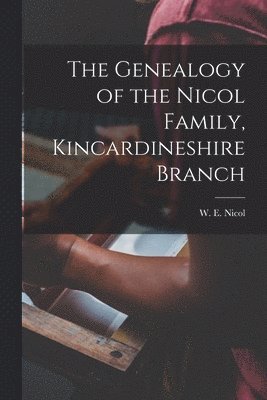 The Genealogy of the Nicol Family, Kincardineshire Branch

W. E. Nicol